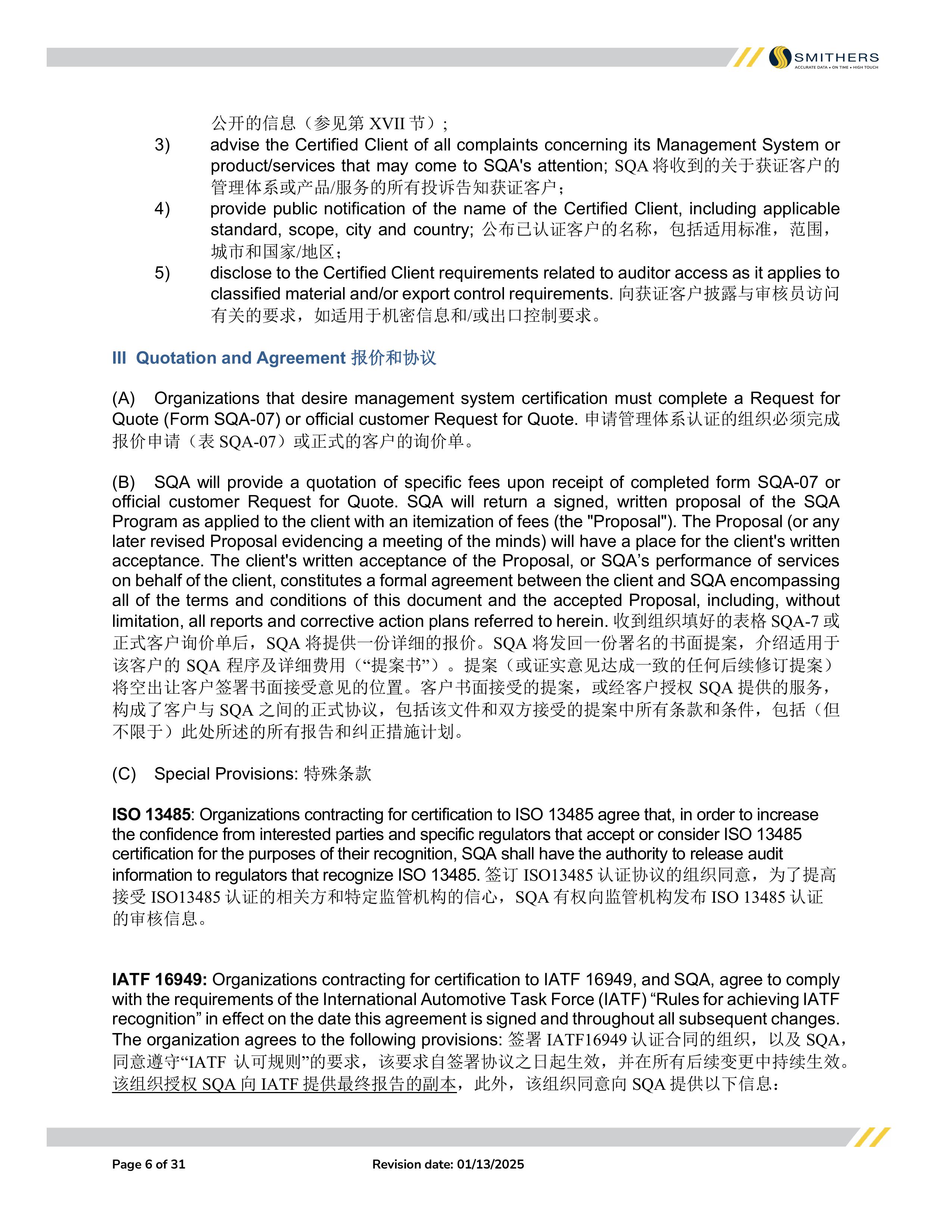 SMITHERS
ACCURATE DATA • ON TIME • HIGH TOUCH

公开的信息（参见第 XVII 节）；

3) advise the Certified Client of all complaints concerning its Management System or product/services that may come to SQA's attention; SQA 将收到的关于获证客户的管理体系或产品/服务的所有投诉告知获证客户；

4) provide public notification of the name of the Certified Client, including applicable standard, scope, city and country; 公布已认证客户的名称，包括适用标准，范围，城市和国家/地区；

5) disclose to the Certified Client requirements related to auditor access as it applies to classified material and/or export control requirements. 向获证客户披露与审核员访问有关的要求，如适用于机密信息和/或出口控制要求。

III Quotation and Agreement 报价和协议

(A) Organizations that desire management system certification must complete a Request for Quote (Form SQA-07) or official customer Request for Quote. 申请管理体系认证的组织必须完成报价申请（表 SQA-07）或正式的客户的询价单。

(B) SQA will provide a quotation of specific fees upon receipt of completed form SQA-07 or official customer Request for Quote. SQA will return a signed, written proposal of the SQA Program as applied to the client with an itemization of fees (the "Proposal"). The Proposal (or any later revised Proposal evidencing a meeting of the minds) will have a place for the client's written acceptance. The client's written acceptance of the Proposal, or SQA’s performance of services on behalf of the client, constitutes a formal agreement between the client and SQA encompassing all of the terms and conditions of this document and the accepted Proposal, including, without limitation, all reports and corrective action plans referred to herein. 收到组织填好的表格 SQA-7 或正式客户询价单后，SQA 将提供一份详细的报价。SQA 将发回一份署名的书面提案，介绍适用于该客户的 SQA 程序及详细费用（“提案书”）。提案（或证实意见达成一致的任何后续修订提案）将空出让客户签署书面接受意见的位置。客户书面接受的提案，或经客户授权 SQA 提供的服务，构成了客户与 SQA 之间的正式协议，包括该文件和双方接受的提案中所有条款和条件，包括（但不限于）此处所述的所有报告和纠正措施计划。

(C) Special Provisions: 特殊条款

ISO 13485: Organizations contracting for certification to ISO 13485 agree that, in order to increase the confidence from interested parties and specific regulators that accept or consider ISO 13485 certification for the purposes of their recognition, SQA shall have the authority to release audit information to regulators that recognize ISO 13485. 签订 ISO13485 认证协议的组织同意，为了提高接受 ISO13485 认证的相关方和特定监管机构的信心，SQA 有权向监管机构发布 ISO 13485 认证的审核信息。

IATF 16949: Organizations contracting for certification to IATF 16949, and SQA, agree to comply with the requirements of the International Automotive Task Force (IATF) “Rules for achieving IATF recognition” in effect on the date this agreement is signed and throughout all subsequent changes. The organization agrees to the following provisions: 签署 IATF16949 认证合同的组织，以及 SQA，同意遵守“IATF 认可规则”的要求，该要求自签署协议之日起生效，并在所有后续变更中持续生效。该组织授权 SQA 向 IATF 提供最终报告的副本，此外，该组织同意向 SQA 提供以下信息：

Page 6 of 31 Revision date: 01/13/2025